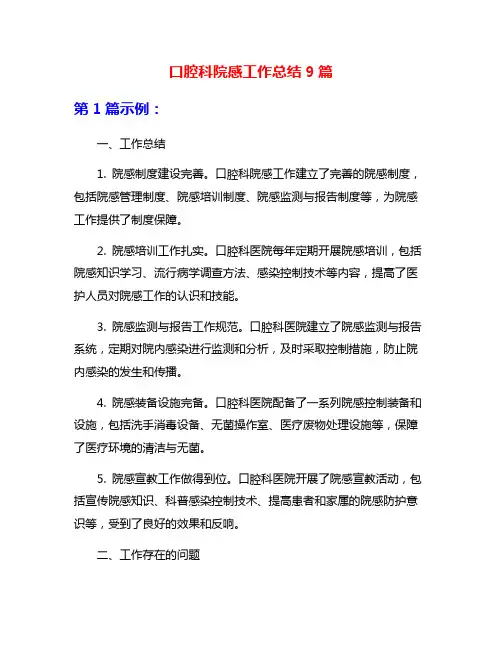 口腔科院感工作总结 9 篇

第 1 篇示例：

一、工作总结

1. 院感制度建设完善。口腔科院感工作建立了完善的院感制度，包括院感管理制度、院感培训制度、院感监测与报告制度等，为院感工作提供了制度保障。

2. 院感培训工作扎实。口腔科医院每年定期开展院感培训，包括院感知识学习、流行病学调查方法、感染控制技术等内容，提高了医护人员对院感工作的认识和技能。

3. 院感监测与报告工作规范。口腔科医院建立了院感监测与报告系统，定期对院内感染进行监测和分析，及时采取控制措施，防止院内感染的发生和传播。

4. 院感装备设施完备。口腔科医院配备了一系列院感控制装备和设施，包括洗手消毒设备、无菌操作室、医疗废物处理设施等，保障了医疗环境的清洁与无菌。

5. 院感宣教工作做得到位。口腔科医院开展了院感宣教活动，包括宣传院感知识、科普感染控制技术、提高患者和家属的院感防护意识等，受到了良好的效果和反响。

二、工作存在的问题